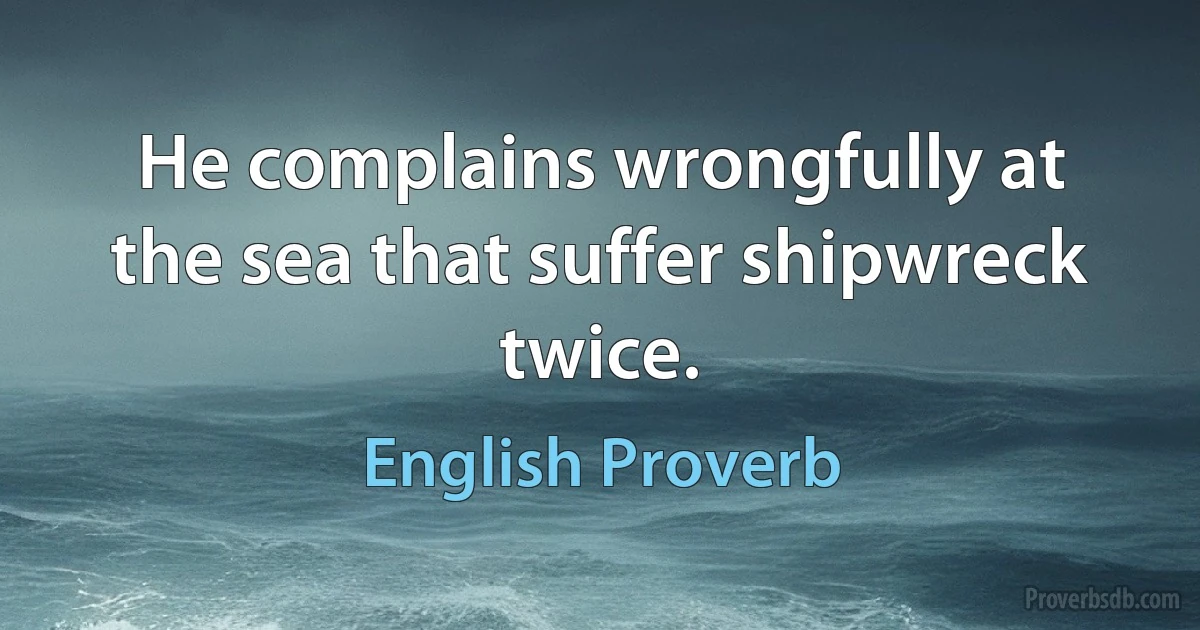 He complains wrongfully at the sea that suffer shipwreck twice.

English Proverb

Proverbsdb.com